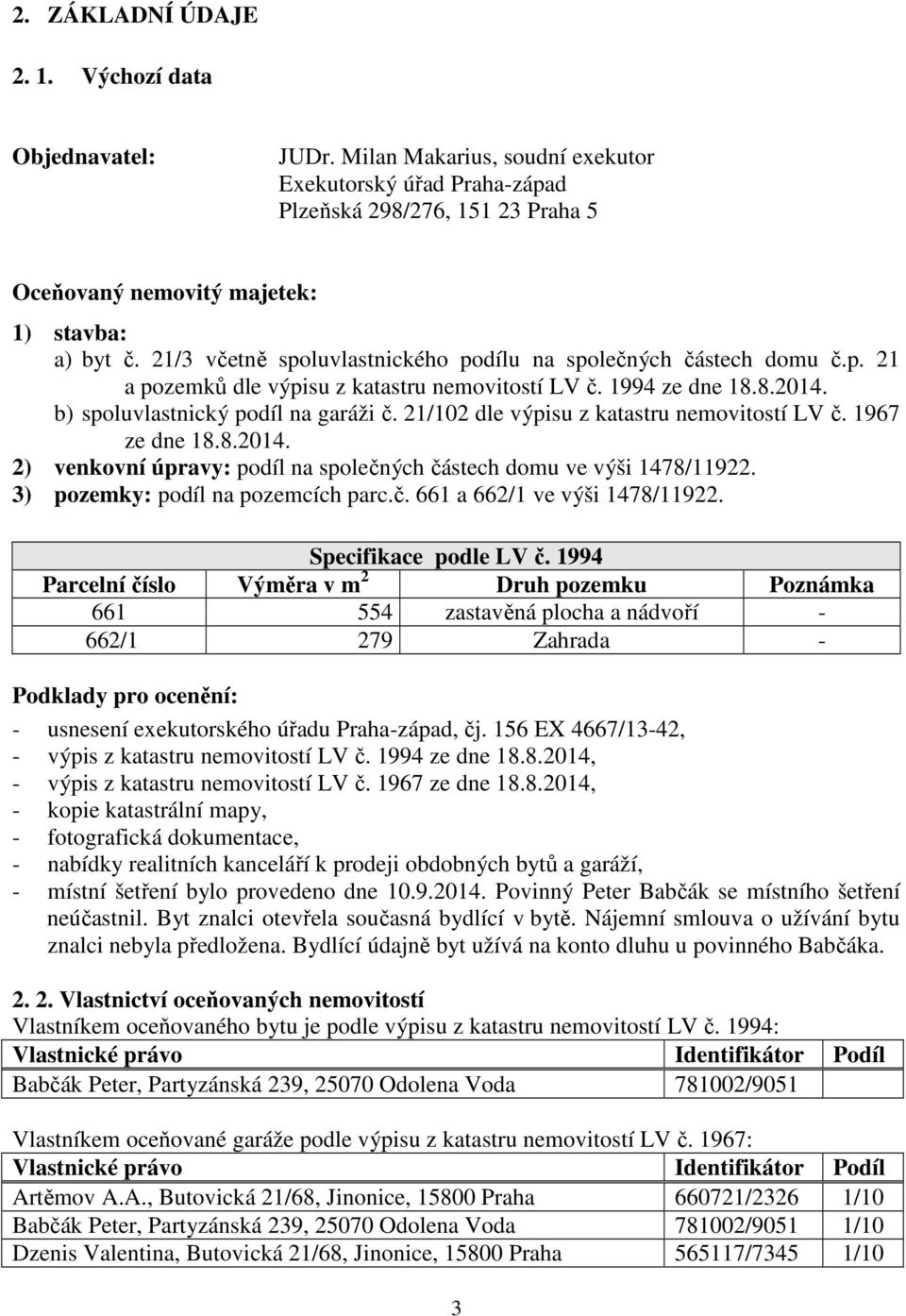 2. ZÁKLADNÍ ÚDAJE

2. 1. Výchozí data

Objednavatel: JUDr. Milan Makarius, soudní exekutor
Exekutorský úřad Praha-západ
Plzeňská 298/276, 151 23 Praha 5

Oceňovaný nemovitý majetek:

1) stavba:
a) byt č. 21/3 včetně spoluvlastnického podílu na společných částech domu č.p. 21 a pozemků dle výpisu z katastru nemovitostí LV č. 1994 ze dne 18.8.2014.
b) spoluvlastnický podíl na garáži č. 21/102 dle výpisu z katastru nemovitostí LV č. 1967 ze dne 18.8.2014.
2) venkovní úpravy: podíl na společných částech domu ve výši 1478/11922.
3) pozemky: podíl na pozemcích parc.č. 661 a 662/1 ve výši 1478/11922.

Specifikace podle LV č. 1994

| Parcelní číslo | Výměra v m$^2$ | Druh pozemku | Poznámka |
|---|---|---|---|
| 661 | 554 | zastavěná plocha a nádvoří | - |
| 662/1 | 279 | Zahrada | - |

Podklady pro ocenění:

- usnesení exekutorského úřadu Praha-západ, čj. 156 EX 4667/13-42,
- výpis z katastru nemovitostí LV č. 1994 ze dne 18.8.2014,
- výpis z katastru nemovitostí LV č. 1967 ze dne 18.8.2014,
- kopie katastrální mapy,
- fotografická dokumentace,
- nabídky realitních kanceláří k prodeji obdobných bytů a garáží,
- místní šetření bylo provedeno dne 10.9.2014. Povinný Peter Babčák se místního šetření neúčastnil. Byt znalci otevřela současná bydlící v bytě. Nájemní smlouva o užívání bytu znalci nebyla předložena. Bydlící údajně byt užívá na konto dluhu u povinného Babčáka.

2. 2. Vlastnictví oceňovaných nemovitostí
Vlastníkem oceňovaného bytu je podle výpisu z katastru nemovitostí LV č. 1994:

| Vlastnické právo | Identifikátor | Podíl |
|---|---|---|
| Babčák Peter, Partyzánská 239, 25070 Odolena Voda | 781002/9051 | |

Vlastníkem oceňované garáže podle výpisu z katastru nemovitostí LV č. 1967:

| Vlastnické právo | Identifikátor | Podíl |
|---|---|---|
| Artěmov A.A., Butovická 21/68, Jinonice, 15800 Praha | 660721/2326 | 1/10 |
| Babčák Peter, Partyzánská 239, 25070 Odolena Voda | 781002/9051 | 1/10 |
| Dzenis Valentina, Butovická 21/68, Jinonice, 15800 Praha | 565117/7345 | 1/10 |

3